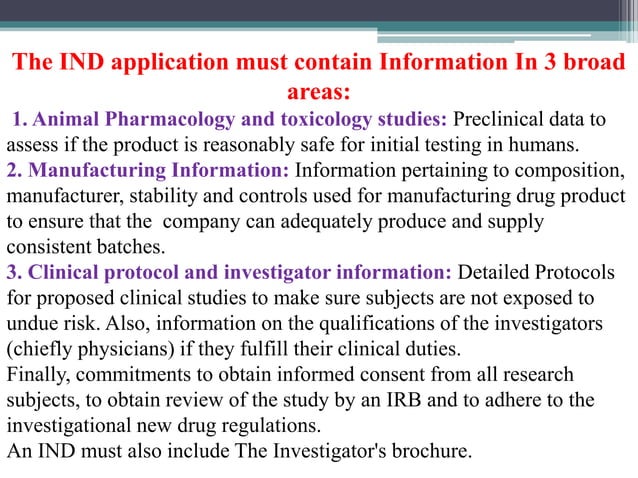 The IND application must contain Information In 3 broad areas:

1. Animal Pharmacology and toxicology studies: Preclinical data to assess if the product is reasonably safe for initial testing in humans.
2. Manufacturing Information: Information pertaining to composition, manufacturer, stability and controls used for manufacturing drug product to ensure that the company can adequately produce and supply consistent batches.
3. Clinical protocol and investigator information: Detailed Protocols for proposed clinical studies to make sure subjects are not exposed to undue risk. Also, information on the qualifications of the investigators (chiefly physicians) if they fulfill their clinical duties.
Finally, commitments to obtain informed consent from all research subjects, to obtain review of the study by an IRB and to adhere to the investigational new drug regulations.
An IND must also include The Investigator's brochure.